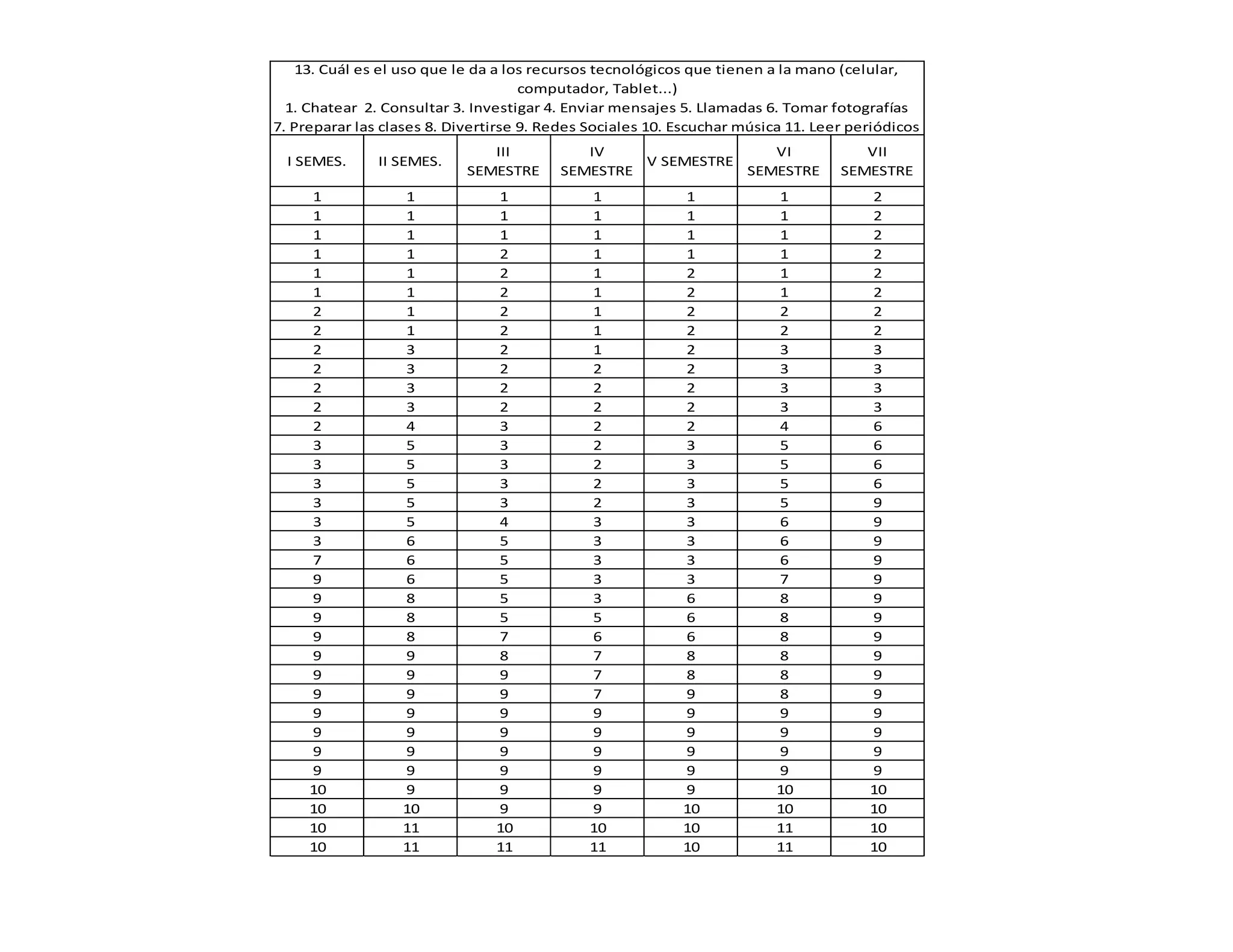 13. Cuál es el uso que le da a los recursos tecnológicos que tienen a la mano (celular, computador, Tablet...)
1. Chatear 2. Consultar 3. Investigar 4. Enviar mensajes 5. Llamadas 6. Tomar fotografías 7. Preparar las clases 8. Divertirse 9. Redes Sociales 10. Escuchar música 11. Leer periódicos

| I SEMES. | II SEMES. | III SEMESTRE | IV SEMESTRE | V SEMESTRE | VI SEMESTRE | VII SEMESTRE |
|---|---|---|---|---|---|---|
| 1 | 1 | 1 | 1 | 1 | 1 | 2 |
| 1 | 1 | 1 | 1 | 1 | 1 | 2 |
| 1 | 1 | 1 | 1 | 1 | 1 | 2 |
| 1 | 1 | 2 | 1 | 1 | 1 | 2 |
| 1 | 1 | 2 | 1 | 2 | 1 | 2 |
| 1 | 1 | 2 | 1 | 2 | 1 | 2 |
| 2 | 1 | 2 | 1 | 2 | 2 | 2 |
| 2 | 1 | 2 | 1 | 2 | 2 | 2 |
| 2 | 3 | 2 | 1 | 2 | 3 | 3 |
| 2 | 3 | 2 | 2 | 2 | 3 | 3 |
| 2 | 3 | 2 | 2 | 2 | 3 | 3 |
| 2 | 3 | 2 | 2 | 2 | 3 | 3 |
| 2 | 4 | 3 | 2 | 2 | 4 | 6 |
| 3 | 5 | 3 | 2 | 3 | 5 | 6 |
| 3 | 5 | 3 | 2 | 3 | 5 | 6 |
| 3 | 5 | 3 | 2 | 3 | 5 | 6 |
| 3 | 5 | 3 | 2 | 3 | 5 | 9 |
| 3 | 5 | 4 | 3 | 3 | 6 | 9 |
| 3 | 6 | 5 | 3 | 3 | 6 | 9 |
| 7 | 6 | 5 | 3 | 3 | 6 | 9 |
| 9 | 6 | 5 | 3 | 3 | 7 | 9 |
| 9 | 8 | 5 | 3 | 6 | 8 | 9 |
| 9 | 8 | 5 | 5 | 6 | 8 | 9 |
| 9 | 8 | 7 | 6 | 6 | 8 | 9 |
| 9 | 9 | 8 | 7 | 8 | 8 | 9 |
| 9 | 9 | 9 | 7 | 8 | 8 | 9 |
| 9 | 9 | 9 | 7 | 9 | 8 | 9 |
| 9 | 9 | 9 | 9 | 9 | 9 | 9 |
| 9 | 9 | 9 | 9 | 9 | 9 | 9 |
| 9 | 9 | 9 | 9 | 9 | 9 | 9 |
| 9 | 9 | 9 | 9 | 9 | 9 | 9 |
| 10 | 9 | 9 | 9 | 9 | 10 | 10 |
| 10 | 10 | 9 | 9 | 10 | 10 | 10 |
| 10 | 11 | 10 | 10 | 10 | 11 | 10 |
| 10 | 11 | 11 | 11 | 10 | 11 | 10 |